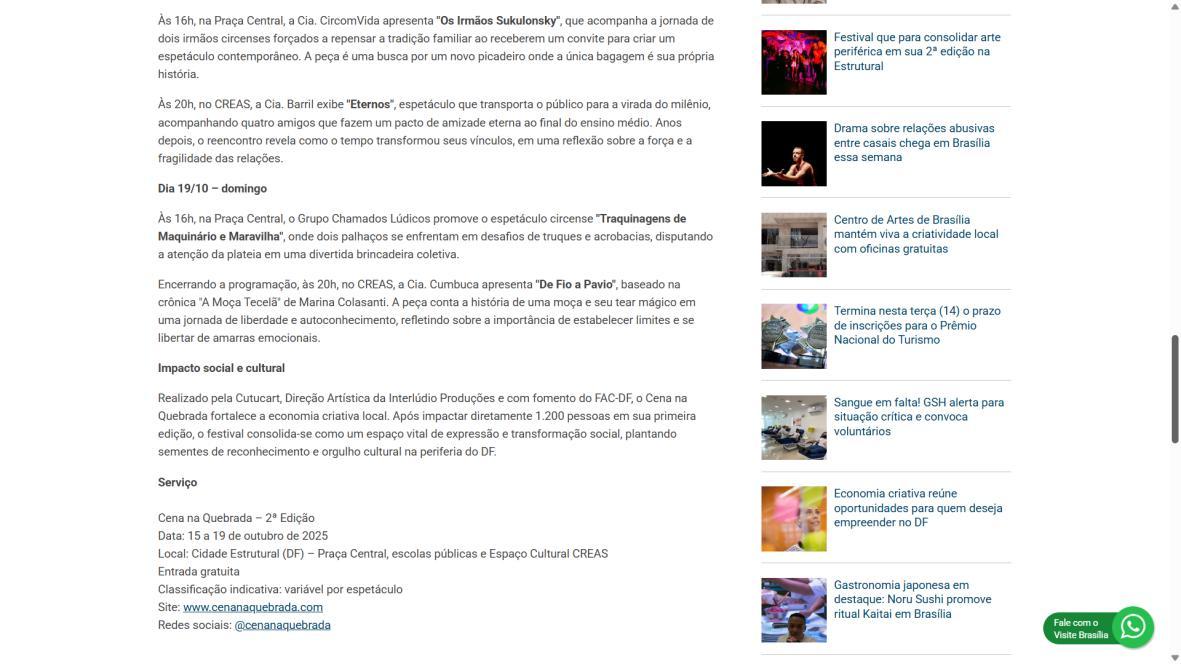 Às 16h, na Praça Central, a Cia. CircomVida apresenta "Os Irmãos Sukulonsky", que acompanha a jornada de dois irmãos circenses forçados a repensar a tradição familiar ao receberem um convite para criar um espetáculo contemporâneo. A peça é uma busca por um novo picadeiro onde a única bagagem é sua própria história.

Às 20h, no CREAS, a Cia. Barril exibe "Eternos", espetáculo que transporta o público para a virada do milênio, acompanhando quatro amigos que fazem um pacto de amizade eterna ao final do ensino médio. Anos depois, o reencontro revela como o tempo transformou seus vínculos, em uma reflexão sobre a força e a fragilidade das relações.

Dia 19/10 – domingo

Às 16h, na Praça Central, o Grupo Chamados Lúdicos promove o espetáculo circense "Traquinagens de Maquinário e Maravilha", onde dois palhaços se enfrentam em desafios de truques e acrobacias, disputando a atenção da plateia em uma divertida brincadeira coletiva.

Encerrando a programação, às 20h, no CREAS, a Cia. Cumbuca apresenta "De Fio a Pavio", baseado na crônica "A Moça Tecelã" de Marina Colasanti. A peça conta a história de uma moça e seu tear mágico em uma jornada de liberdade e autoconhecimento, refletindo sobre a importância de estabelecer limites e se libertar de amarras emocionais.

Impacto social e cultural

Realizado pela Cutucart, Direção Artística da Interlúdio Produções e com fomento do FAC-DF, o Cena na Quebrada fortalece a economia criativa local. Após impactar diretamente 1.200 pessoas em sua primeira edição, o festival consolida-se como um espaço vital de expressão e transformação social, plantando sementes de reconhecimento e orgulho cultural na periferia do DF.

Serviço

Cena na Quebrada – 2ª Edição
Data: 15 a 19 de outubro de 2025
Local: Cidade Estrutural (DF) – Praça Central, escolas públicas e Espaço Cultural CREAS
Entrada gratuita
Classificação indicativa: variável por espetáculo
Site: www.cenanaquebrada.com
Redes sociais: @cenanaquebrada

Festival que para consolidar arte periférica em sua 2ª edição na Estrutural

Drama sobre relações abusivas entre casais chega em Brasília essa semana

Centro de Artes de Brasília mantém viva a criatividade local com oficinas gratuitas

Termina nesta terça (14) o prazo de inscrições para o Prêmio Nacional do Turismo

Sangue em falta! GSH alerta para situação crítica e convoca voluntários

Economia criativa reúne oportunidades para quem deseja empreender no DF

Gastronomia japonesa em destaque: Noru Sushi promove ritual Kaitai em Brasília

Fale com o Visite Brasília